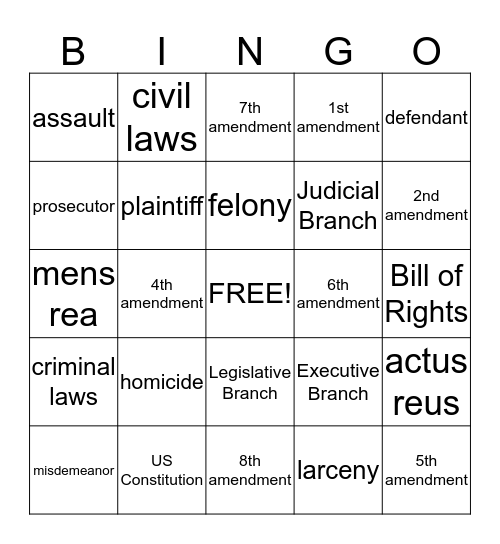 | B | I | N | G | O |
|---|---|---|---|---|
| assault | civil laws | 7th amendment | 1st amendment | defendant |
| prosecutor | plaintiff | felony | Judicial Branch | 2nd amendment |
| mens rea | 4th amendment | FREE! | 6th amendment | Bill of Rights |
| criminal laws | homicide | Legislative Branch | Executive Branch | actus reus |
| misdemeanor | US Constitution | 8th amendment | larceny | 5th amendment |